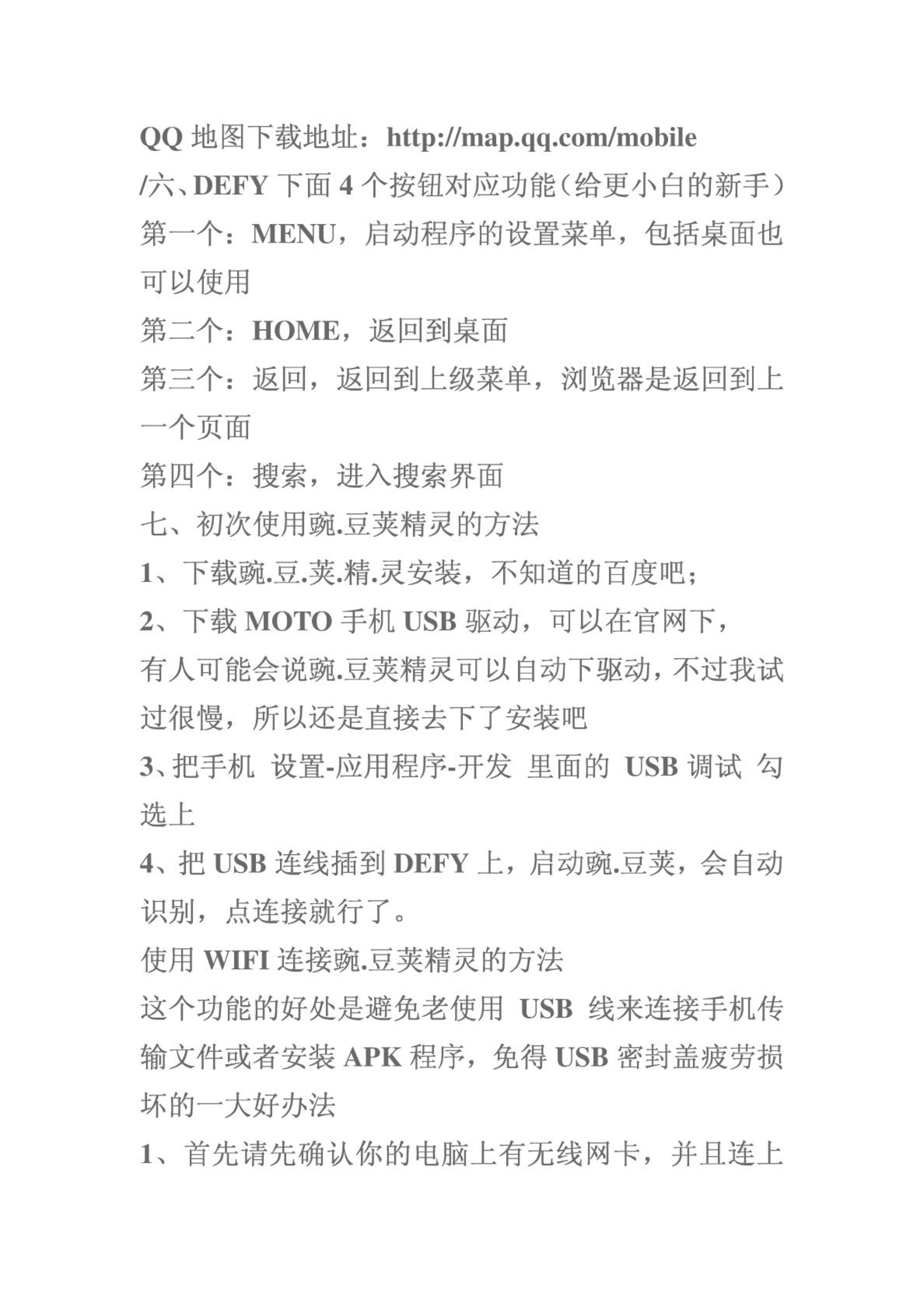 QQ 地图下载地址：http://map.qq.com/mobile

/六、DEFY 下面 4 个按钮对应功能（给更小白的新手）

第一个：MENU，启动程序的设置菜单，包括桌面也可以使用

第二个：HOME，返回到桌面

第三个：返回，返回到上级菜单，浏览器是返回到上一个页面

第四个：搜索，进入搜索界面

七、初次使用豌.豆荚精灵的方法

1、下载豌.豆.荚.精.灵安装，不知道的百度吧；

2、下载 MOTO 手机 USB 驱动，可以在官网下，

有人可能会说豌.豆荚精灵可以自动下驱动，不过我试过很慢，所以还是直接去下了安装吧

3、把手机 设置-应用程序-开发 里面的 USB 调试 勾选上

4、把 USB 连线插到 DEFY 上，启动豌.豆荚，会自动识别，点连接就行了。

使用 WIFI 连接豌.豆荚精灵的方法

这个功能的好处是避免老使用 USB 线来连接手机传输文件或者安装 APK 程序，免得 USB 密封盖疲劳损坏的一大好办法

1、首先请先确认你的电脑上有无线网卡，并且连上